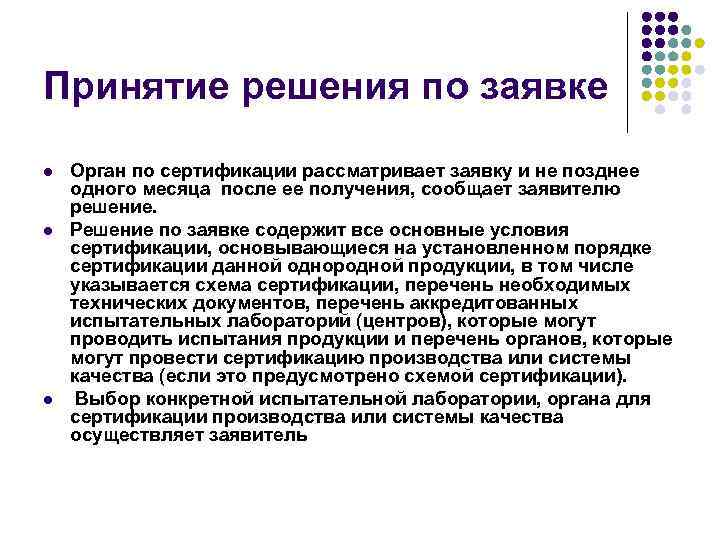 Принятие решения по заявке

- Орган по сертификации рассматривает заявку и не позднее одного месяца после ее получения, сообщает заявителю решение.
- Решение по заявке содержит все основные условия сертификации, основывающиеся на установленном порядке сертификации данной однородной продукции, в том числе указывается схема сертификации, перечень необходимых технических документов, перечень аккредитованных испытательных лабораторий (центров), которые могут проводить испытания продукции и перечень органов, которые могут провести сертификацию производства или системы качества (если это предусмотрено схемой сертификации).
- Выбор конкретной испытательной лаборатории, органа для сертификации производства или системы качества осуществляет заявитель